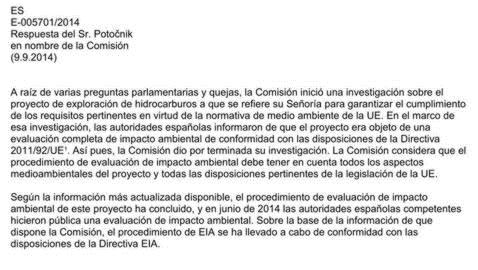 ES
E-005701/2014
Respuesta del Sr. Potočnik
en nombre de la Comisión
(9.9.2014)

A raíz de varias preguntas parlamentarias y quejas, la Comisión inició una investigación sobre el proyecto de exploración de hidrocarburos a que se refiere su Señoría para garantizar el cumplimiento de los requisitos pertinentes en virtud de la normativa de medio ambiente de la UE. En el marco de esa investigación, las autoridades españolas informaron de que el proyecto era objeto de una evaluación completa de impacto ambiental de conformidad con las disposiciones de la Directiva 2011/92/UE$^1$. Así pues, la Comisión dio por terminada su investigación. La Comisión considera que el procedimiento de evaluación de impacto ambiental debe tener en cuenta todos los aspectos medioambientales del proyecto y todas las disposiciones pertinentes de la legislación de la UE.

Según la información más actualizada disponible, el procedimiento de evaluación de impacto ambiental de este proyecto ha concluido, y en junio de 2014 las autoridades españolas competentes hicieron pública una evaluación de impacto ambiental. Sobre la base de la información de que dispone la Comisión, el procedimiento de EIA se ha llevado a cabo de conformidad con las disposiciones de la Directiva EIA.